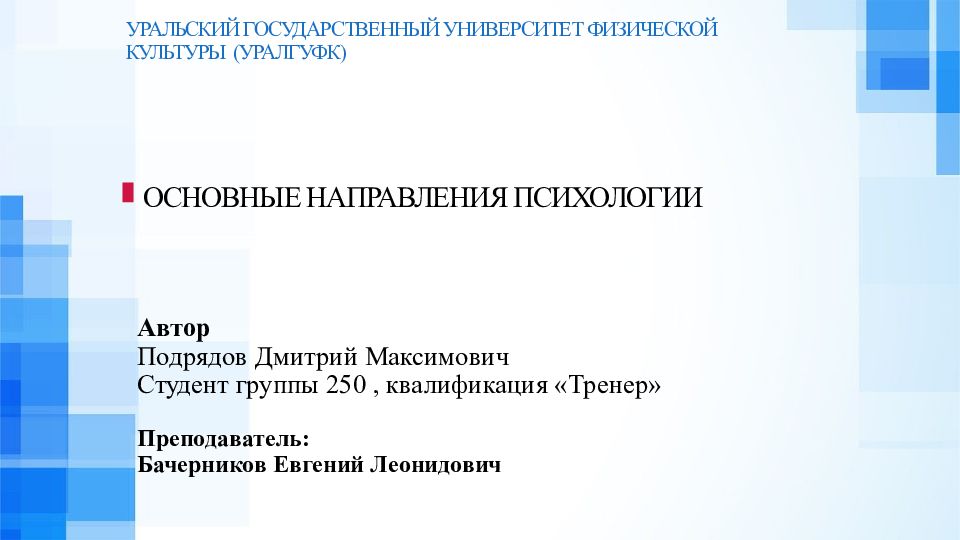 УРАЛЬСКИЙ ГОСУДАРСТВЕННЫЙ УНИВЕРСИТЕТ ФИЗИЧЕСКОЙ КУЛЬТУРЫ (УРАЛГУФК)

ОСНОВНЫЕ НАПРАВЛЕНИЯ ПСИХОЛОГИИ

Автор
Подрядов Дмитрий Максимович
Студент группы 250 , квалификация «Тренер»

Преподаватель:
Бачерников Евгений Леонидович